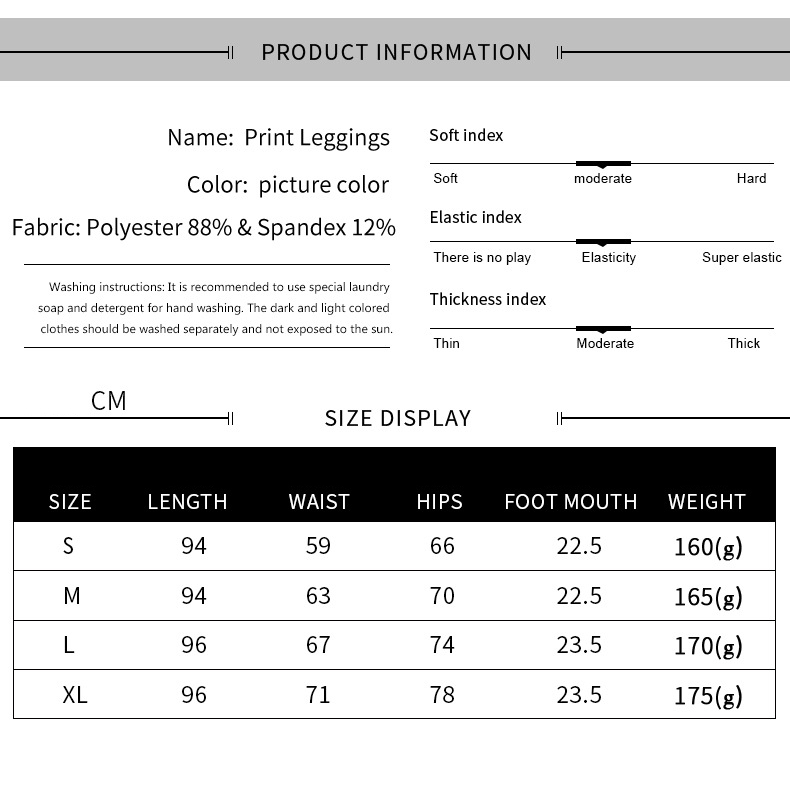 PRODUCT INFORMATION

Name: Print Leggings

Color: picture color

Fabric: Polyester 88% & Spandex 12%

Washing instructions: It is recommended to use special laundry soap and detergent for hand washing. The dark and light colored clothes should be washed separately and not exposed to the sun.

Soft index

Soft
moderate
Hard

Elastic index

There is no play
Elasticity
Super elastic

Thickness index

Thin
Moderate
Thick

CM

SIZE DISPLAY

| SIZE | LENGTH | WAIST | HIPS | FOOT MOUTH | WEIGHT |
|---|---|---|---|---|---|
| S | 94 | 59 | 66 | 22.5 | 160(g) |
| M | 94 | 63 | 70 | 22.5 | 165(g) |
| L | 96 | 67 | 74 | 23.5 | 170(g) |
| XL | 96 | 71 | 78 | 23.5 | 175(g) |